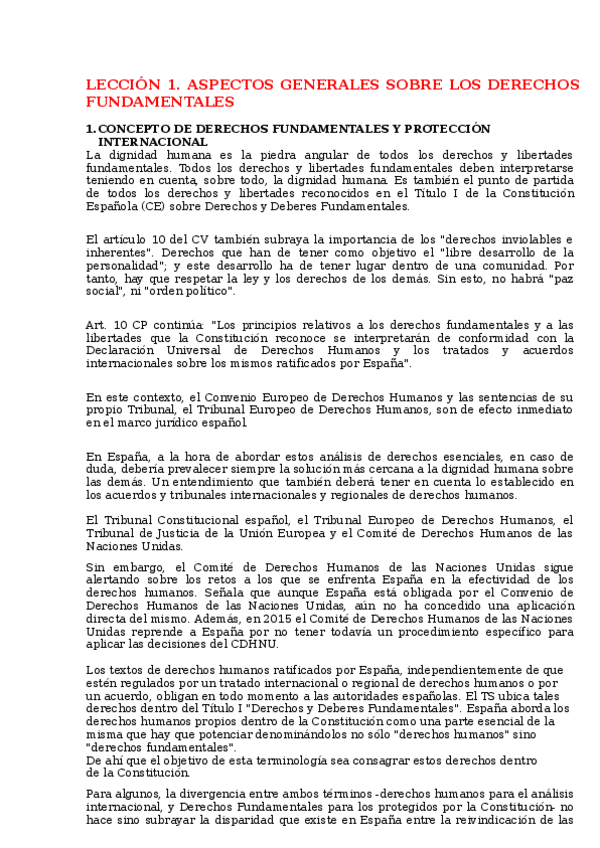 LECCIÓN 1. ASPECTOS GENERALES SOBRE LOS DERECHOS FUNDAMENTALES

1. CONCEPTO DE DERECHOS FUNDAMENTALES Y PROTECCIÓN INTERNACIONAL
La dignidad humana es la piedra angular de todos los derechos y libertades fundamentales. Todos los derechos y libertades fundamentales deben interpretarse teniendo en cuenta, sobre todo, la dignidad humana. Es también el punto de partida de todos los derechos y libertades reconocidos en el Título I de la Constitución Española (CE) sobre Derechos y Deberes Fundamentales.

El artículo 10 del CV también subraya la importancia de los "derechos inviolables e inherentes". Derechos que han de tener como objetivo el "libre desarrollo de la personalidad"; y este desarrollo ha de tener lugar dentro de una comunidad. Por tanto, hay que respetar la ley y los derechos de los demás. Sin esto, no habrá "paz social", ni "orden político".

Art. 10 CP continúa: "Los principios relativos a los derechos fundamentales y a las libertades que la Constitución reconoce se interpretarán de conformidad con la Declaración Universal de Derechos Humanos y los tratados y acuerdos internacionales sobre los mismos ratificados por España".

En este contexto, el Convenio Europeo de Derechos Humanos y las sentencias de su propio Tribunal, el Tribunal Europeo de Derechos Humanos, son de efecto inmediato en el marco jurídico español.

En España, a la hora de abordar estos análisis de derechos esenciales, en caso de duda, debería prevalecer siempre la solución más cercana a la dignidad humana sobre las demás. Un entendimiento que también deberá tener en cuenta lo establecido en los acuerdos y tribunales internacionales y regionales de derechos humanos.

El Tribunal Constitucional español, el Tribunal Europeo de Derechos Humanos, el Tribunal de Justicia de la Unión Europea y el Comité de Derechos Humanos de las Naciones Unidas.

Sin embargo, el Comité de Derechos Humanos de las Naciones Unidas sigue alertando sobre los retos a los que se enfrenta España en la efectividad de los derechos humanos. Señala que aunque España está obligada por el Convenio de Derechos Humanos de las Naciones Unidas, aún no ha concedido una aplicación directa del mismo. Además, en 2015 el Comité de Derechos Humanos de las Naciones Unidas reprende a España por no tener todavía un procedimiento específico para aplicar las decisiones del CDHNU.

Los textos de derechos humanos ratificados por España, independientemente de que estén regulados por un tratado internacional o regional de derechos humanos o por un acuerdo, obligan en todo momento a las autoridades españolas. El TS ubica tales derechos dentro del Título I "Derechos y Deberes Fundamentales". España aborda los derechos humanos propios dentro de la Constitución como una parte esencial de la misma que hay que potenciar denominándolos no sólo "derechos humanos" sino "derechos fundamentales".
De ahí que el objetivo de esta terminología sea consagrar estos derechos dentro de la Constitución.

Para algunos, la divergencia entre ambos términos -derechos humanos para el análisis internacional, y Derechos Fundamentales para los protegidos por la Constitución- no hace sino subrayar la disparidad que existe en España entre la reivindicación de las